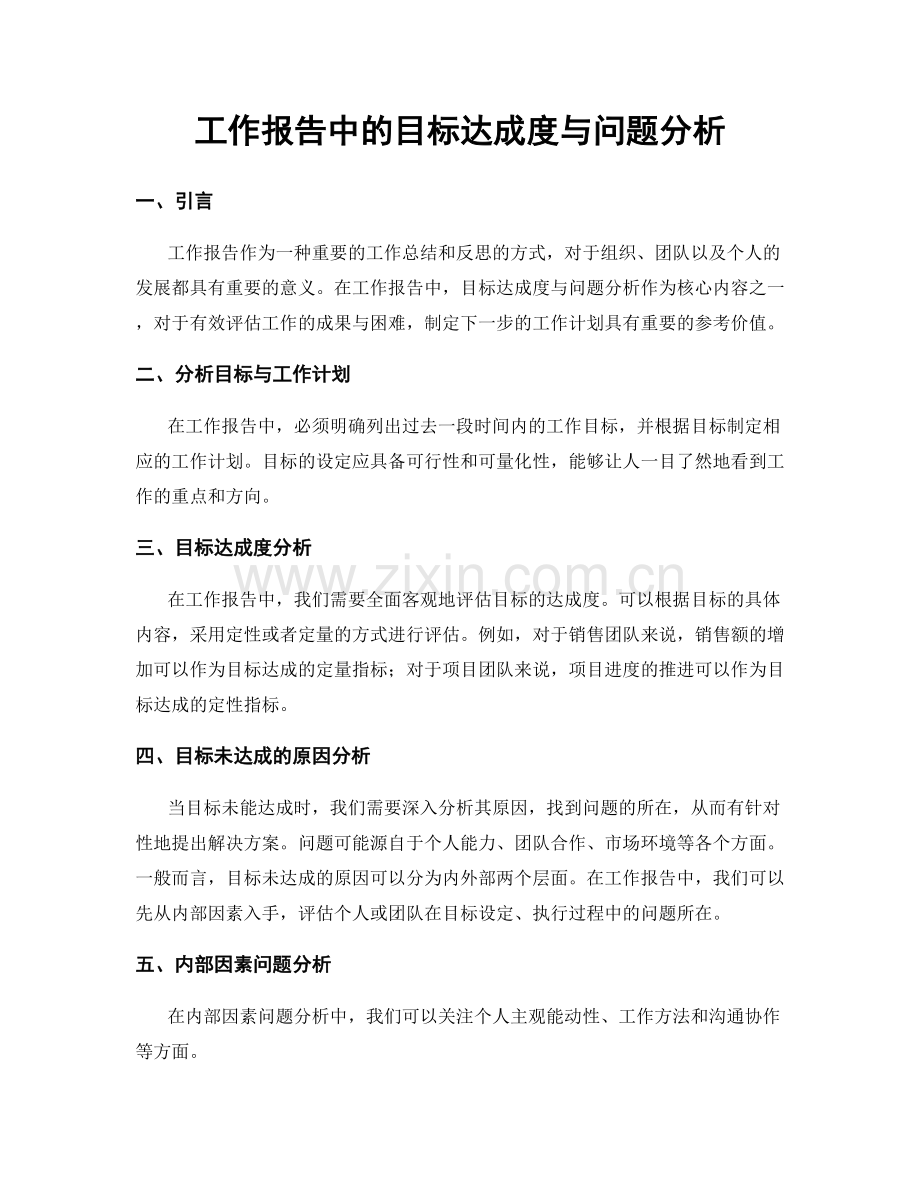 工作报告中的目标达成度与问题分析

一、引言

工作报告作为一种重要的工作总结和反思的方式，对于组织、团队以及个人的发展都具有重要的意义。在工作报告中，目标达成度与问题分析作为核心内容之一，对于有效评估工作的成果与困难，制定下一步的工作计划具有重要的参考价值。

二、分析目标与工作计划

在工作报告中，必须明确列出过去一段时间内的工作目标，并根据目标制定相应的工作计划。目标的设定应具备可行性和可量化性，能够让人一目了然地看到工作的重点和方向。

三、目标达成度分析

在工作报告中，我们需要全面客观地评估目标的达成度。可以根据目标的具体内容，采用定性或者定量的方式进行评估。例如，对于销售团队来说，销售额的增加可以作为目标达成的定量指标；对于项目团队来说，项目进度的推进可以作为目标达成的定性指标。

四、目标未达成的原因分析

当目标未能达成时，我们需要深入分析其原因，找到问题的所在，从而有针对性地提出解决方案。问题可能源自于个人能力、团队合作、市场环境等各个方面。一般而言，目标未达成的原因可以分为内外部两个层面。在工作报告中，我们可以先从内部因素入手，评估个人或团队在目标设定、执行过程中的问题所在。

五、内部因素问题分析

在内部因素问题分析中，我们可以关注个人主观能动性、工作方法和沟通协作等方面。

www.zixin.com.cn